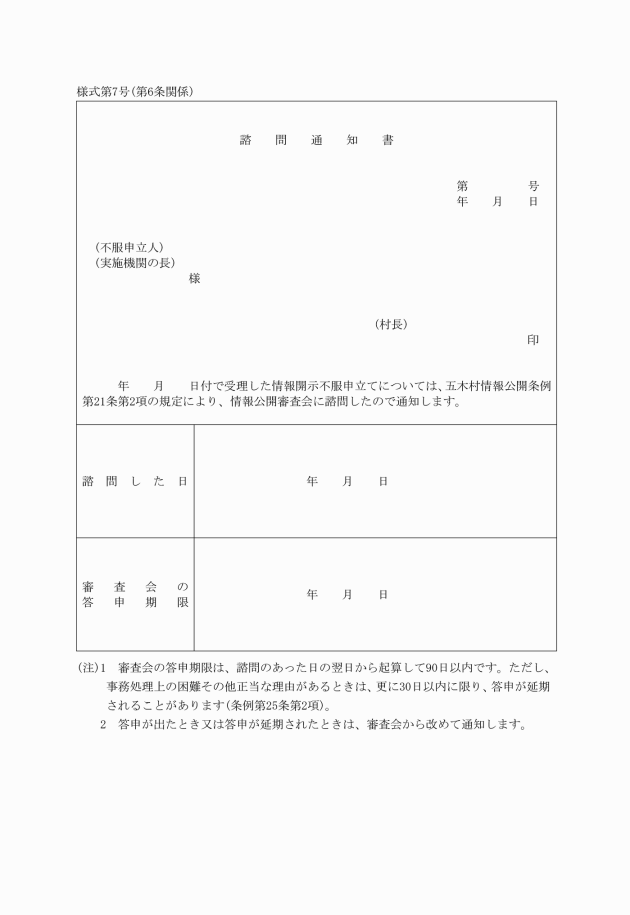 様式第7号(第6条関係)

諮　問　通　知　書

第　　　号
年　月　日

(不服申立人)
(実施機関の長)
様

(村長)
印

年　月　日付で受理した情報開示不服申立てについては、五木村情報公開条例第21条第2項の規定により、情報公開審査会に諮問したので通知します。

| 諮問した日 | 年　月　日 |
|---|---|
| 審査会の答申期限 | 年　月　日 |

(注)1　審査会の答申期限は、諮問のあった日の翌日から起算して90日以内です。ただし、事務処理上の困難その他正当な理由があるときは、更に30日以内に限り、答申が延期されることがあります(条例第25条第2項)。
2　答申が出たとき又は答申が延期されたときは、審査会から改めて通知します。